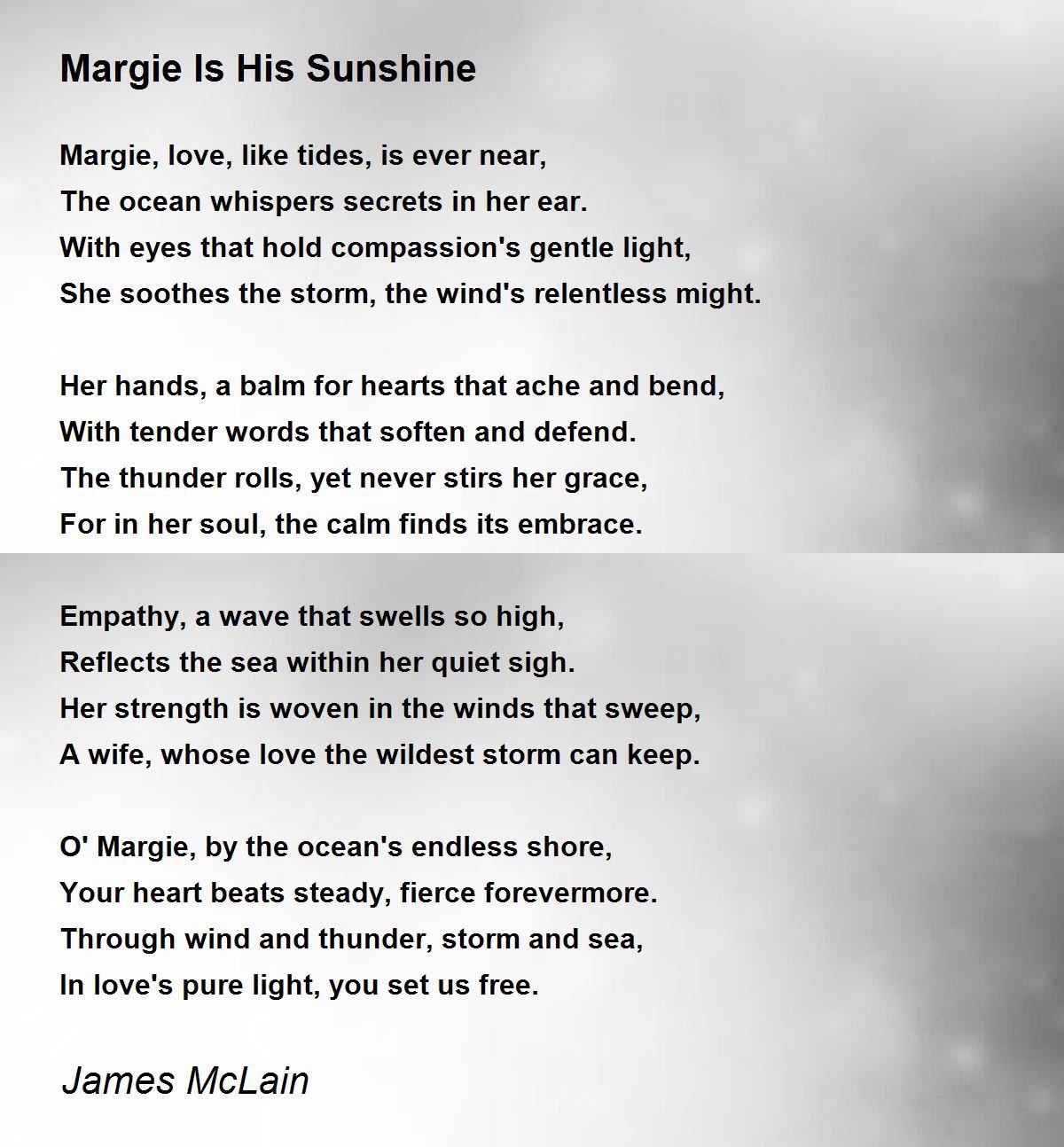 Margie Is His Sunshine

Margie, love, like tides, is ever near,
The ocean whispers secrets in her ear.
With eyes that hold compassion's gentle light,
She soothes the storm, the wind's relentless might.

Her hands, a balm for hearts that ache and bend,
With tender words that soften and defend.
The thunder rolls, yet never stirs her grace,
For in her soul, the calm finds its embrace.

Empathy, a wave that swells so high,
Reflects the sea within her quiet sigh.
Her strength is woven in the winds that sweep,
A wife, whose love the wildest storm can keep.

O' Margie, by the ocean's endless shore,
Your heart beats steady, fierce forevermore.
Through wind and thunder, storm and sea,
In love's pure light, you set us free.

James McLain